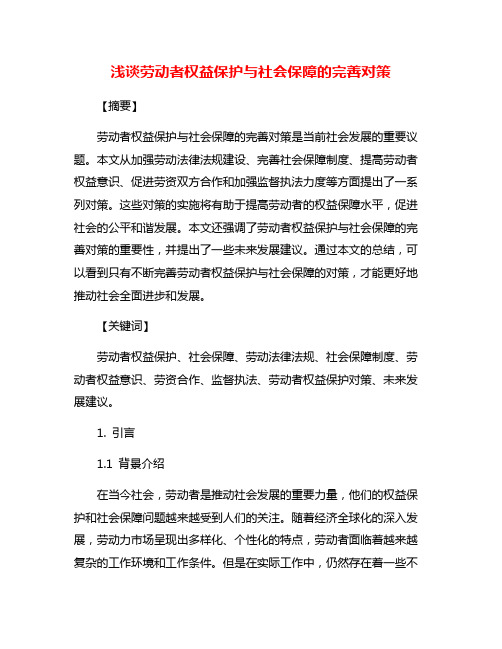 浅谈劳动者权益保护与社会保障的完善对策

【摘要】

劳动者权益保护与社会保障的完善对策是当前社会发展的重要议题。本文从加强劳动法律法规建设、完善社会保障制度、提高劳动者权益意识、促进劳资双方合作和加强监督执法力度等方面提出了一系列对策。这些对策的实施将有助于提高劳动者的权益保障水平，促进社会的公平和谐发展。本文还强调了劳动者权益保护与社会保障的完善对策的重要性，并提出了一些未来发展建议。通过本文的总结，可以看到只有不断完善劳动者权益保护与社会保障的对策，才能更好地推动社会全面进步和发展。

【关键词】

劳动者权益保护、社会保障、劳动法律法规、社会保障制度、劳动者权益意识、劳资合作、监督执法、劳动者权益保护对策、未来发展建议。

1. 引言

1.1 背景介绍

在当今社会，劳动者是推动社会发展的重要力量，他们的权益保护和社会保障问题越来越受到人们的关注。随着经济全球化的深入发展，劳动力市场呈现出多样化、个性化的特点，劳动者面临着越来越复杂的工作环境和工作条件。但是在实际工作中，仍然存在着一些不